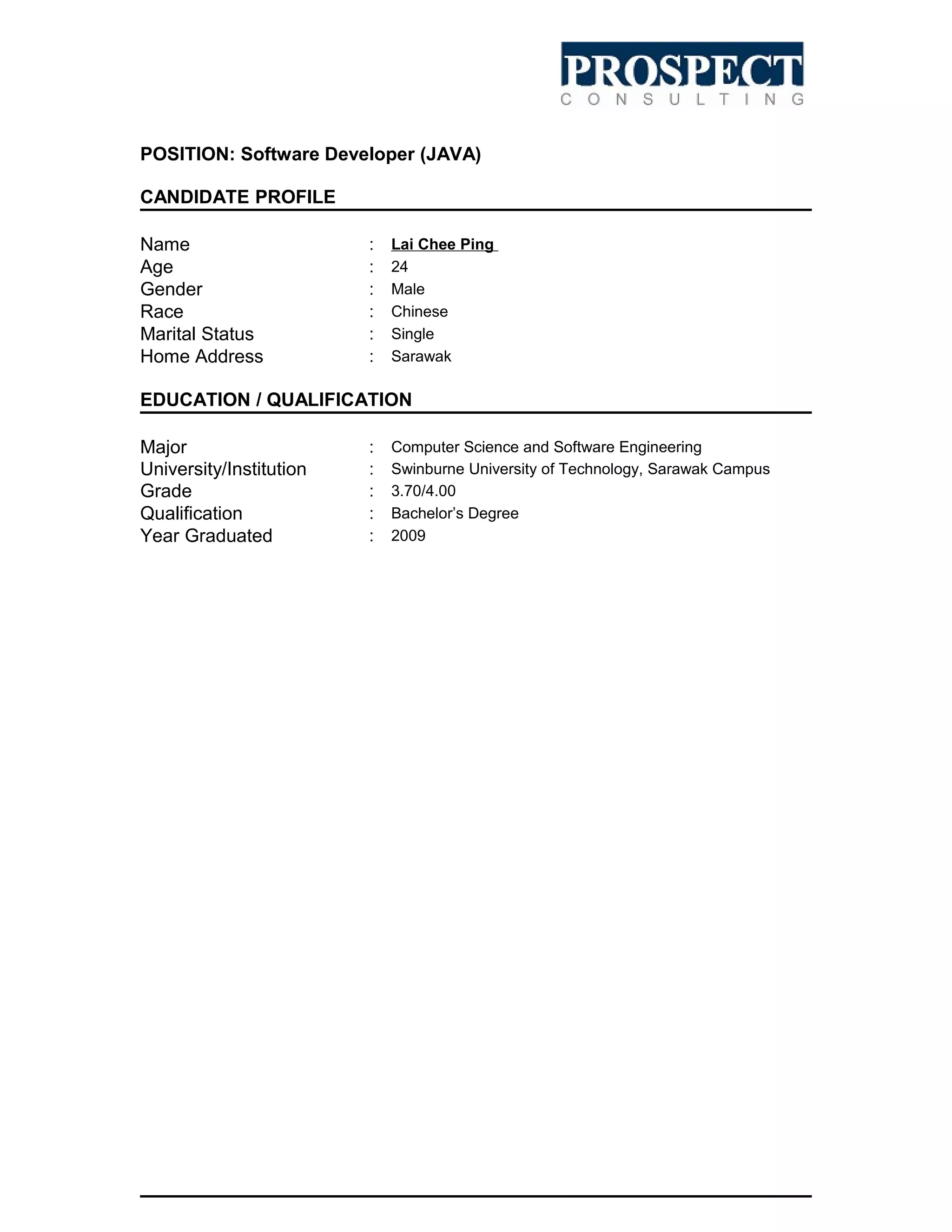 PROSPECT
CONSULTING

POSITION: Software Developer (JAVA)

CANDIDATE PROFILE

Name : Lai Chee Ping
Age : 24
Gender : Male
Race : Chinese
Marital Status : Single
Home Address : Sarawak

EDUCATION / QUALIFICATION

Major : Computer Science and Software Engineering
University/Institution : Swinburne University of Technology, Sarawak Campus
Grade : 3.70/4.00
Qualification : Bachelor's Degree
Year Graduated : 2009